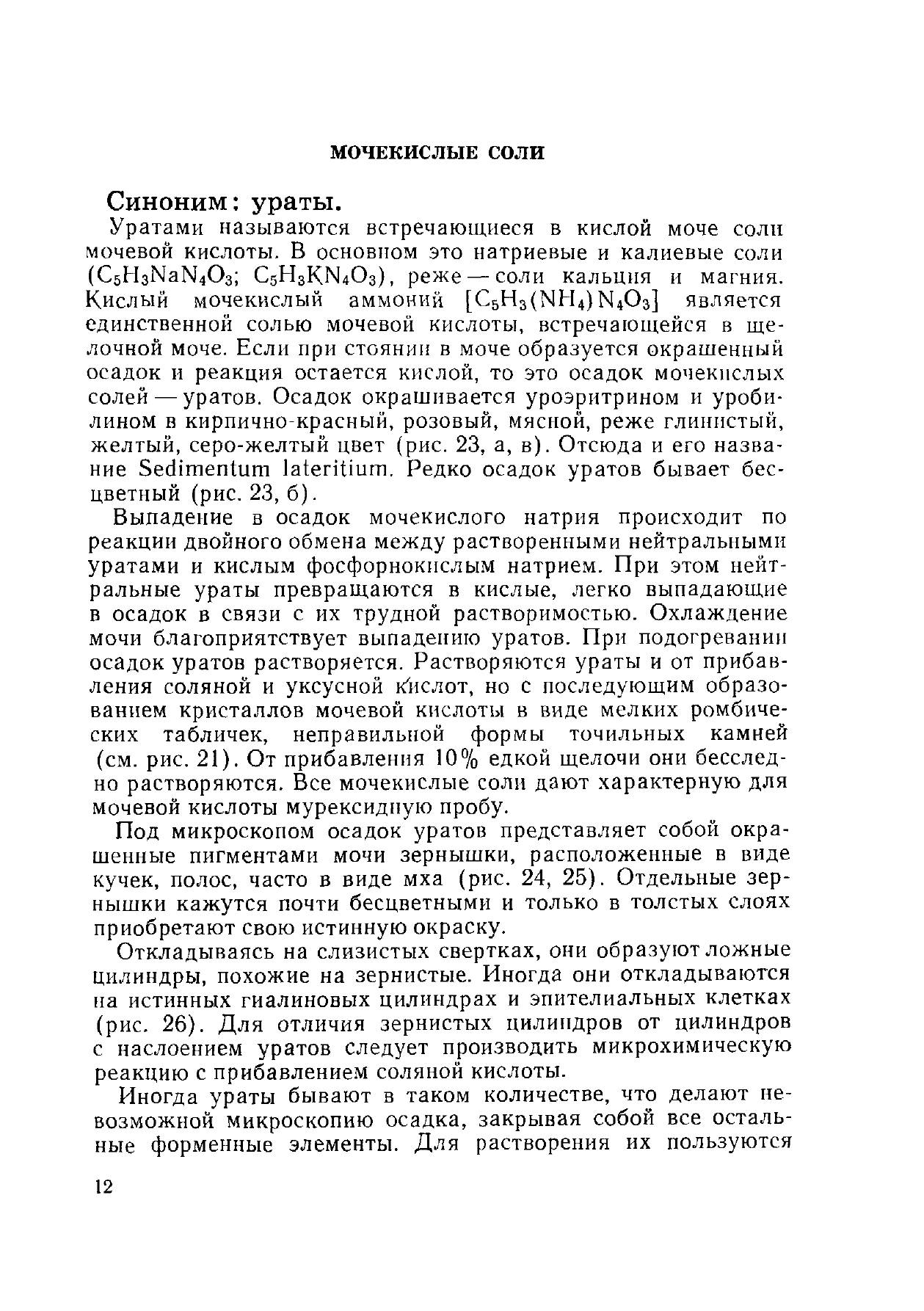 МОЧЕКИСЛЫЕ СОЛИ

Синоним: ураты.

Уратами называются встречающиеся в кислой моче соли мочевой кислоты. В основном это натриевые и калиевые соли ($C_5H_3NaN_4O_3$; $C_5H_3KN_4O_3$), реже — соли кальция и магния. Кислый мочекислый аммоний [$C_5H_3(NH_4)N_4O_3$] является единственной солью мочевой кислоты, встречающейся в щелочной моче. Если при стоянии в моче образуется окрашенный осадок и реакция остается кислой, то это осадок мочекислых солей — уратов. Осадок окрашивается уроэритрином и уробилином в кирпично-красный, розовый, мясной, реже глинистый, желтый, серо-желтый цвет (рис. 23, а, в). Отсюда и его название Sedimentum lateritium. Редко осадок уратов бывает бесцветный (рис. 23, б).

Выпадение в осадок мочекислого натрия происходит по реакции двойного обмена между растворенными нейтральными уратами и кислым фосфорнокислым натрием. При этом нейтральные ураты превращаются в кислые, легко выпадающие в осадок в связи с их трудной растворимостью. Охлаждение мочи благоприятствует выпадению уратов. При подогревании осадок уратов растворяется. Растворяются ураты и от прибавления соляной и уксусной кислот, но с последующим образованием кристаллов мочевой кислоты в виде мелких ромбических табличек, неправильной формы точильных камней (см. рис. 21). От прибавления 10% едкой щелочи они бесследно растворяются. Все мочекислые соли дают характерную для мочевой кислоты мурексидную пробу.

Под микроскопом осадок уратов представляет собой окрашенные пигментами мочи зернышки, расположенные в виде кучек, полос, часто в виде мха (рис. 24, 25). Отдельные зернышки кажутся почти бесцветными и только в толстых слоях приобретают свою истинную окраску.

Откладываясь на слизистых свертках, они образуют ложные цилиндры, похожие на зернистые. Иногда они откладываются на истинных гиалиновых цилиндрах и эпителиальных клетках (рис. 26). Для отличия зернистых цилиндров от цилиндров с наслоением уратов следует производить микрохимическую реакцию с прибавлением соляной кислоты.

Иногда ураты бывают в таком количестве, что делают невозможной микроскопию осадка, закрывая собой все остальные форменные элементы. Для растворения их пользуются

12